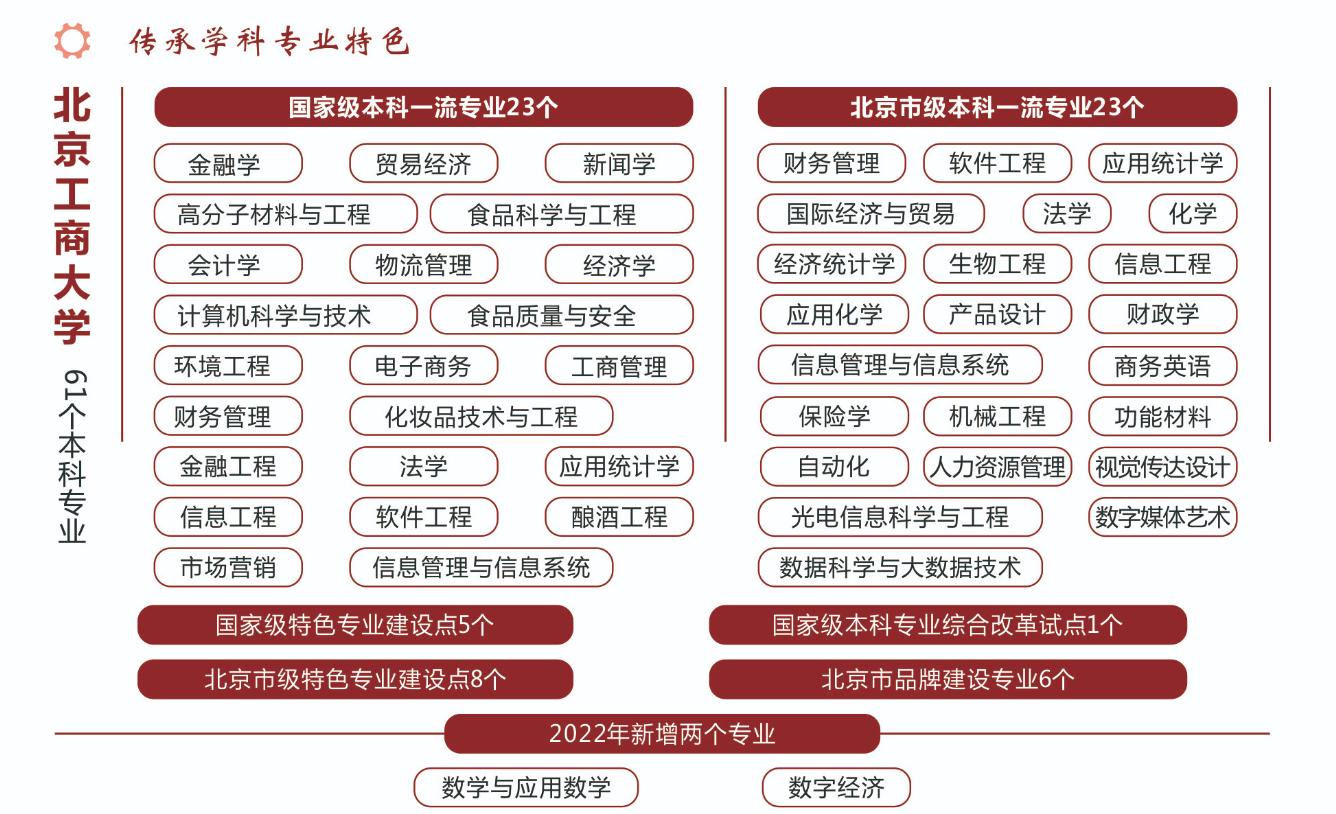 传承学科专业特色

北京工商大学

61个本科专业

国家级本科一流专业23个

金融学 贸易经济 新闻学
高分子材料与工程 食品科学与工程
会计学 物流管理 经济学
计算机科学与技术 食品质量与安全
环境工程 电子商务 工商管理
财务管理 化妆品技术与工程
金融工程 法学 应用统计学
信息工程 软件工程 酿酒工程
市场营销 信息管理与信息系统

北京市级本科一流专业23个

财务管理 软件工程 应用统计学
国际经济与贸易 法学 化学
经济统计学 生物工程 信息工程
应用化学 产品设计 财政学
信息管理与信息系统 商务英语
保险学 机械工程 功能材料
自动化 人力资源管理 视觉传达设计
光电信息科学与工程 数字媒体艺术
数据科学与大数据技术

国家级特色专业建设点5个
北京市级特色专业建设点8个
国家级本科专业综合改革试点1个
北京市品牌建设专业6个

2022年新增两个专业

数学与应用数学 数字经济